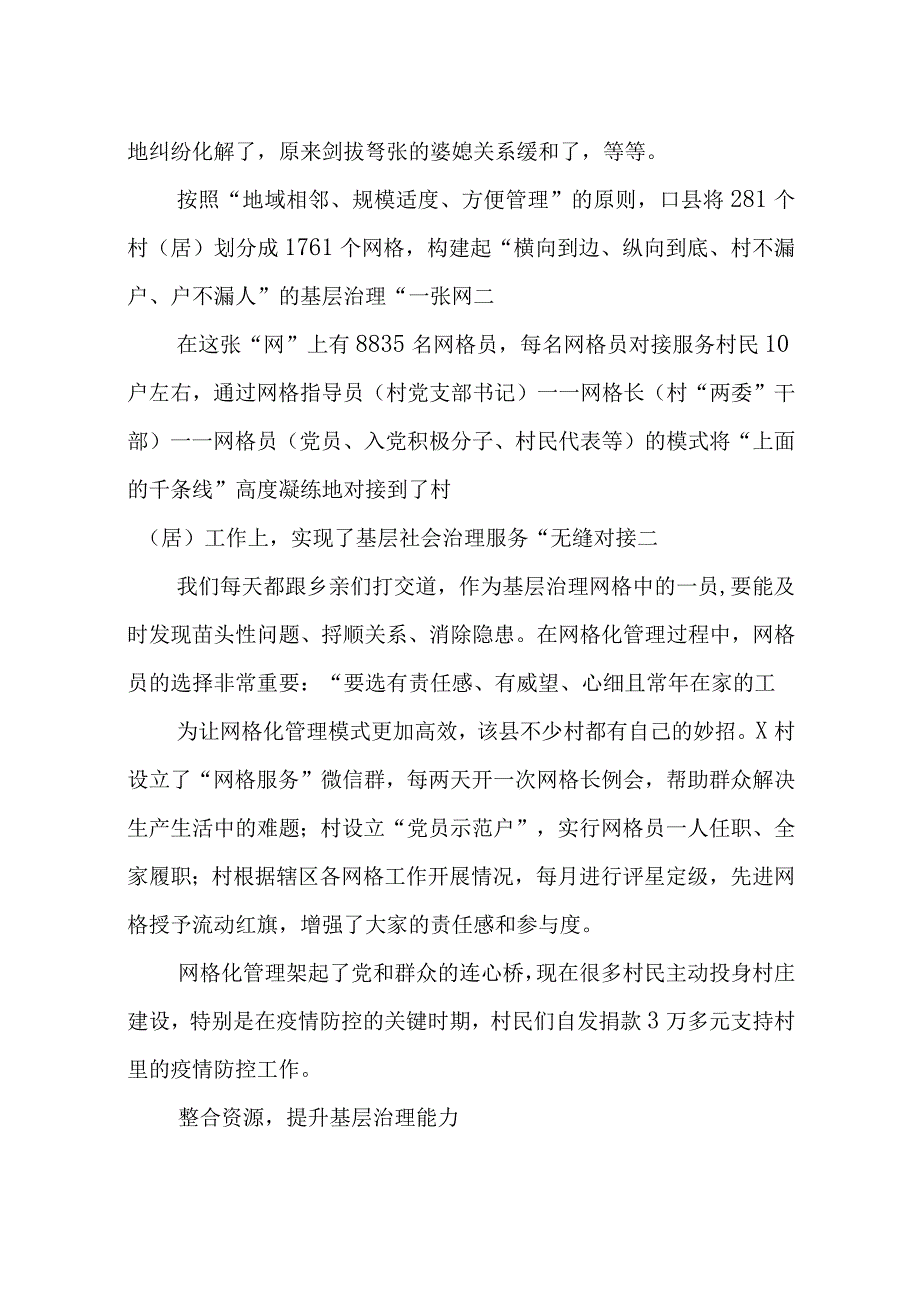 地纠纷化解了，原来剑拔弩张的婆媳关系缓和了，等等。

按照“地域相邻、规模适度、方便管理”的原则，口县将281个村（居）划分成1761个网格，构建起“横向到边、纵向到底、村不漏户、户不漏人”的基层治理“一张网二

在这张“网”上有8835名网格员，每名网格员对接服务村民10户左右，通过网格指导员（村党支部书记）一一网格长（村“两委”干部）一一网格员（党员、入党积极分子、村民代表等）的模式将“上面的千条线”高度凝练地对接到了村

（居）工作上，实现了基层社会治理服务“无缝对接二

我们每天都跟乡亲们打交道，作为基层治理网格中的一员，要能及时发现苗头性问题、捋顺关系、消除隐患。在网格化管理过程中，网格员的选择非常重要：“要选有责任感、有威望、心细且常年在家的工

为让网格化管理模式更加高效，该县不少村都有自己的妙招。X村设立了“网格服务”微信群，每两天开一次网格长例会，帮助群众解决生产生活中的难题；村设立“党员示范户”，实行网格员一人任职、全家履职；村根据辖区各网格工作开展情况，每月进行评星定级，先进网格授予流动红旗，增强了大家的责任感和参与度。

网格化管理架起了党和群众的连心桥，现在很多村民主动投身村庄建设，特别是在疫情防控的关键时期，村民们自发捐款3万多元支持村里的疫情防控工作。

整合资源，提升基层治理能力